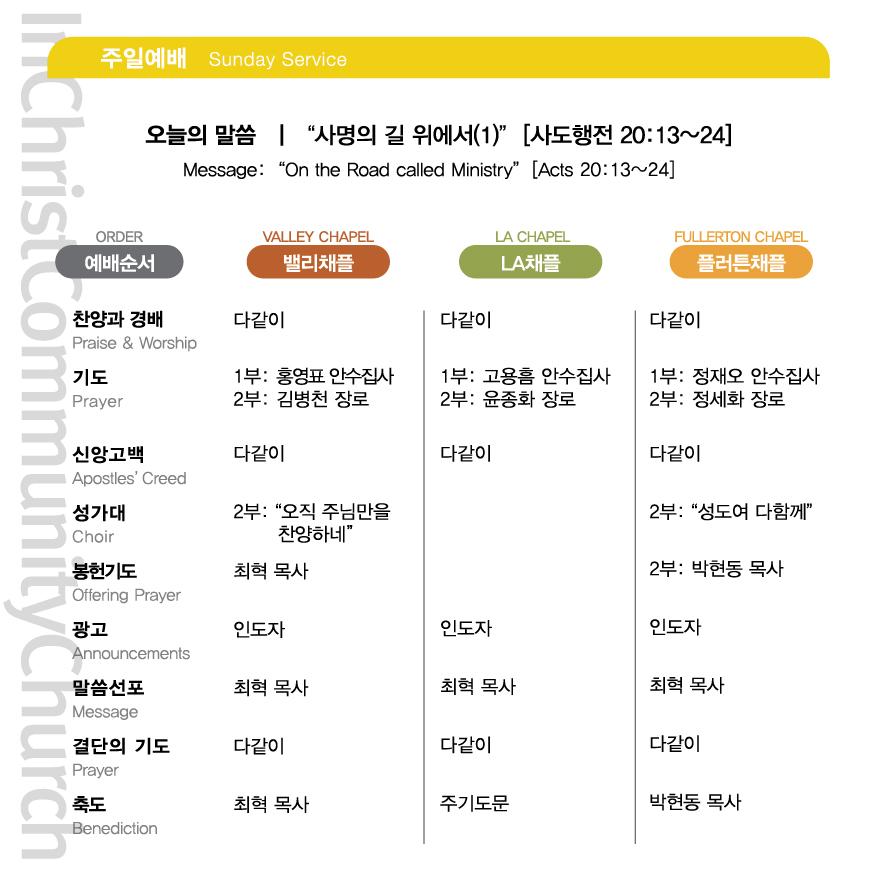 InChristCommunityChurch

주일예배 Sunday Service

오늘의 말씀 | "사명의 길 위에서(1)" [사도행전 20:13~24]
Message: "On the Road called Ministry" [Acts 20:13~24]

| ORDER 예배순서 | VALLEY CHAPEL 밸리채플 | LA CHAPEL LA채플 | FULLERTON CHAPEL 플러튼채플 |
|---|---|---|---|
| 찬양과 경배 Praise & Worship | 다같이 | 다같이 | 다같이 |
| 기도 Prayer | 1부: 홍영표 안수집사 2부: 김병천 장로 | 1부: 고용흠 안수집사 2부: 윤종화 장로 | 1부: 정재오 안수집사 2부: 정세화 장로 |
| 신앙고백 Apostles' Creed | 다같이 | 다같이 | 다같이 |
| 성가대 Choir | 2부: "오직 주님만을 찬양하네" | | 2부: "성도여 다함께" |
| 봉헌기도 Offering Prayer | 최혁 목사 | | 2부: 박현동 목사 |
| 광고 Announcements | 인도자 | 인도자 | 인도자 |
| 말씀선포 Message | 최혁 목사 | 최혁 목사 | 최혁 목사 |
| 결단의 기도 Prayer | 다같이 | 다같이 | 다같이 |
| 축도 Benediction | 최혁 목사 | 주기도문 | 박현동 목사 |